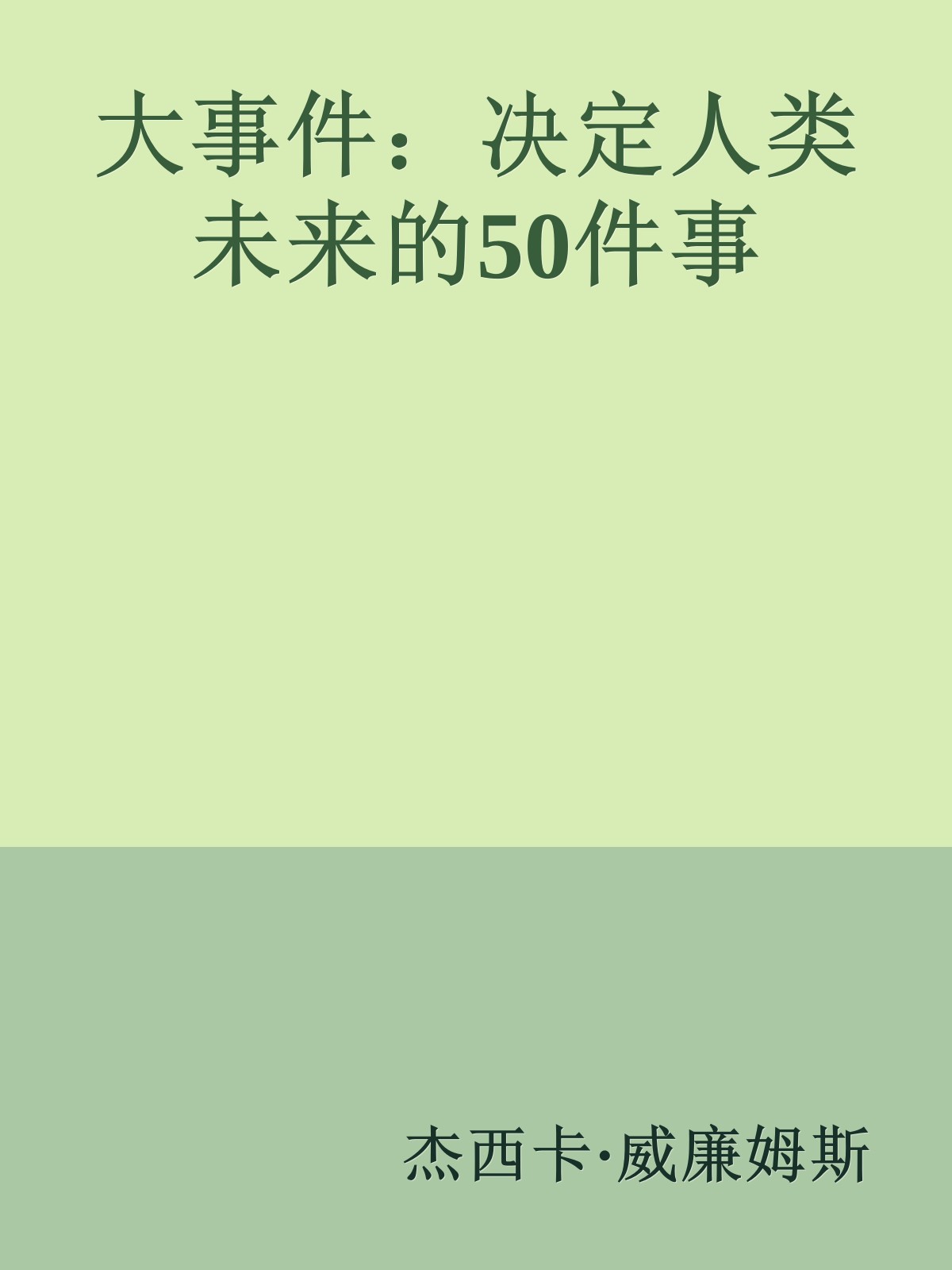 大事件：决定人类未来的50件事

杰西卡·威廉姆斯